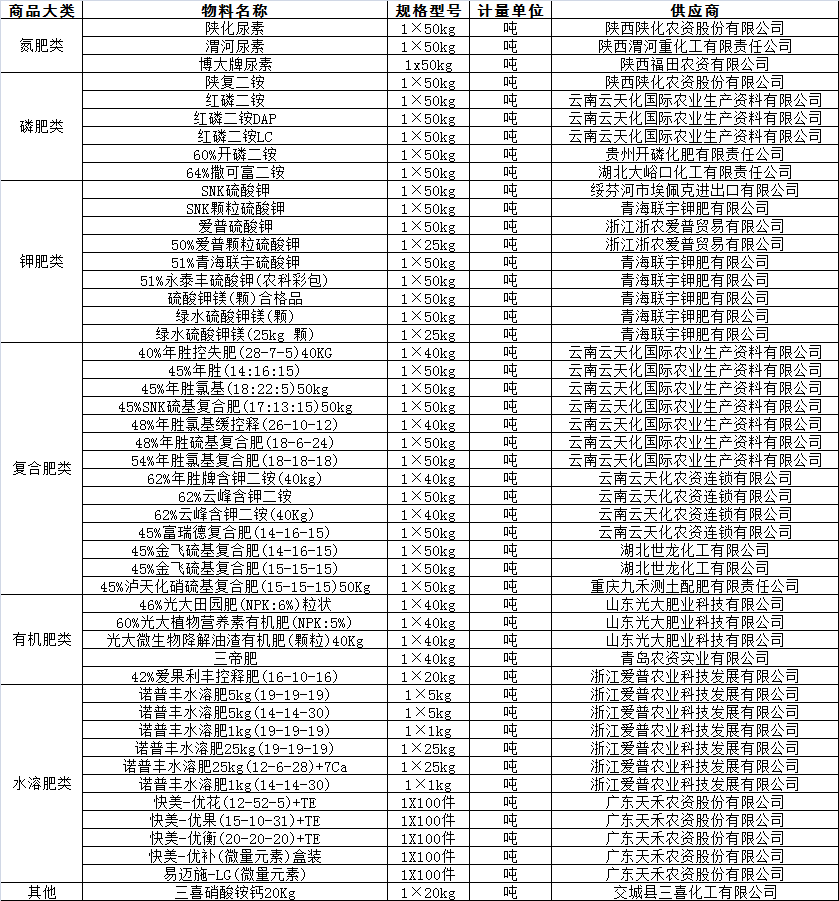 | 商品大类 | 物料名称 | 规格型号 | 计量单位 | 供应商 |
|---|---|---|---|---|
| 氮肥类 | 陕化尿素 | 1×50kg | 吨 | 陕西陕化农资股份有限公司 |
| | 渭河尿素 | 1×50kg | 吨 | 陕西渭河重化工有限责任公司 |
| | 博大牌尿素 | 1x50kg | 吨 | 陕西福田农资有限公司 |
| 磷肥类 | 陕复二铵 | 1×50kg | 吨 | 陕西陕化农资股份有限公司 |
| | 红磷二铵 | 1×50kg | 吨 | 云南云天化国际农业生产资料有限公司 |
| | 红磷二铵DAP | 1×50kg | 吨 | 云南云天化国际农业生产资料有限公司 |
| | 红磷二铵LC | 1×50kg | 吨 | 云南云天化国际农业生产资料有限公司 |
| | 60%开磷二铵 | 1×50kg | 吨 | 贵州开磷化肥有限责任公司 |
| | 64%撒可富二铵 | 1×50kg | 吨 | 湖北大峪口化工有限责任公司 |
| 钾肥类 | SNK硫酸钾 | 1×50kg | 吨 | 绥芬河市埃佩克进出口有限公司 |
| | SNK颗粒硫酸钾 | 1×50kg | 吨 | 青海联宇钾肥有限公司 |
| | 爱普硫酸钾 | 1×50kg | 吨 | 浙江浙农爱普贸易有限公司 |
| | 50%爱普颗粒硫酸钾 | 1×25kg | 吨 | 浙江浙农爱普贸易有限公司 |
| | 51%青海联宇硫酸钾 | 1×50kg | 吨 | 青海联宇钾肥有限公司 |
| | 51%永泰丰硫酸钾(农科彩包) | 1×50kg | 吨 | 青海联宇钾肥有限公司 |
| | 硫酸钾镁(颗)合格品 | 1×50kg | 吨 | 青海联宇钾肥有限公司 |
| | 绿水硫酸钾镁(颗) | 1×50kg | 吨 | 青海联宇钾肥有限公司 |
| | 绿水硫酸钾镁(25kg 颗) | 1×25kg | 吨 | 青海联宇钾肥有限公司 |
| 复合肥类 | 40%年胜控失肥(28-7-5)40KG | 1×40kg | 吨 | 云南云天化国际农业生产资料有限公司 |
| | 45%年胜(14:16:15) | 1×50kg | 吨 | 云南云天化国际农业生产资料有限公司 |
| | 45%年胜氯基(18:22:5)50kg | 1×50kg | 吨 | 云南云天化国际农业生产资料有限公司 |
| | 45%SNK硫基复合肥(17:13:15)50kg | 1×50kg | 吨 | 云南云天化国际农业生产资料有限公司 |
| | 48%年胜氯基缓控释(26-10-12) | 1×40kg | 吨 | 云南云天化国际农业生产资料有限公司 |
| | 48%年胜硫基复合肥(18-6-24) | 1×50kg | 吨 | 云南云天化国际农业生产资料有限公司 |
| | 54%年胜氯基复合肥(18-18-18) | 1×50kg | 吨 | 云南云天化国际农业生产资料有限公司 |
| | 62%年胜牌含钾二铵(40kg) | 1×40kg | 吨 | 云南云天化农资连锁有限公司 |
| | 62%云峰含钾二铵 | 1×50kg | 吨 | 云南云天化农资连锁有限公司 |
| | 62%云峰含钾二铵(40Kg) | 1×40kg | 吨 | 云南云天化农资连锁有限公司 |
| | 45%富瑞德复合肥(14-16-15) | 1×50kg | 吨 | 云南云天化农资连锁有限公司 |
| | 45%金飞硫基复合肥(14-16-15) | 1×50kg | 吨 | 湖北世龙化工有限公司 |
| | 45%金飞硫基复合肥(15-15-15) | 1×50kg | 吨 | 湖北世龙化工有限公司 |
| | 45%泸天化硝硫基复合肥(15-15-15)50Kg | 1×50kg | 吨 | 重庆九禾测土配肥有限责任公司 |
| 有机肥类 | 46%光大田园肥(NPK:6%)粒状 | 1×40kg | 吨 | 山东光大肥业科技有限公司 |
| | 60%光大植物营养素有机肥(NPK:5%) | 1×40kg | 吨 | 山东光大肥业科技有限公司 |
| | 光大微生物降解油渣有机肥(颗粒)40Kg | 1×40kg | 吨 | 山东光大肥业科技有限公司 |
| | 三帝肥 | 1×40kg | 吨 | 青岛农资实业有限公司 |
| | 42%爱果利丰控释肥(16-10-16) | 1×20kg | 吨 | 浙江爱普农业科技发展有限公司 |
| 水溶肥类 | 诺普丰水溶肥5kg(19-19-19) | 1×5kg | 吨 | 浙江爱普农业科技发展有限公司 |
| | 诺普丰水溶肥5kg(14-14-30) | 1×5kg | 吨 | 浙江爱普农业科技发展有限公司 |
| | 诺普丰水溶肥1kg(19-19-19) | 1×1kg | 吨 | 浙江爱普农业科技发展有限公司 |
| | 诺普丰水溶肥25kg(19-19-19) | 1×25kg | 吨 | 浙江爱普农业科技发展有限公司 |
| | 诺普丰水溶肥25kg(12-6-28)+7Ca | 1×25kg | 吨 | 浙江爱普农业科技发展有限公司 |
| | 诺普丰水溶肥1kg(14-14-30) | 1×1kg | 吨 | 浙江爱普农业科技发展有限公司 |
| | 快美-优花(12-52-5)+TE | 1X100件 | 吨 | 广东天禾农资股份有限公司 |
| | 快美-优果(15-10-31)+TE | 1X100件 | 吨 | 广东天禾农资股份有限公司 |
| | 快美-优衡(20-20-20)+TE | 1X100件 | 吨 | 广东天禾农资股份有限公司 |
| | 快美-优补(微量元素)盒装 | 1X100件 | 吨 | 广东天禾农资股份有限公司 |
| | 易迈施-LG(微量元素) | 1X100件 | 吨 | 广东天禾农资股份有限公司 |
| 其他 | 三喜硝酸铵钙20Kg | 1×20kg | 吨 | 交城县三喜化工有限公司 |